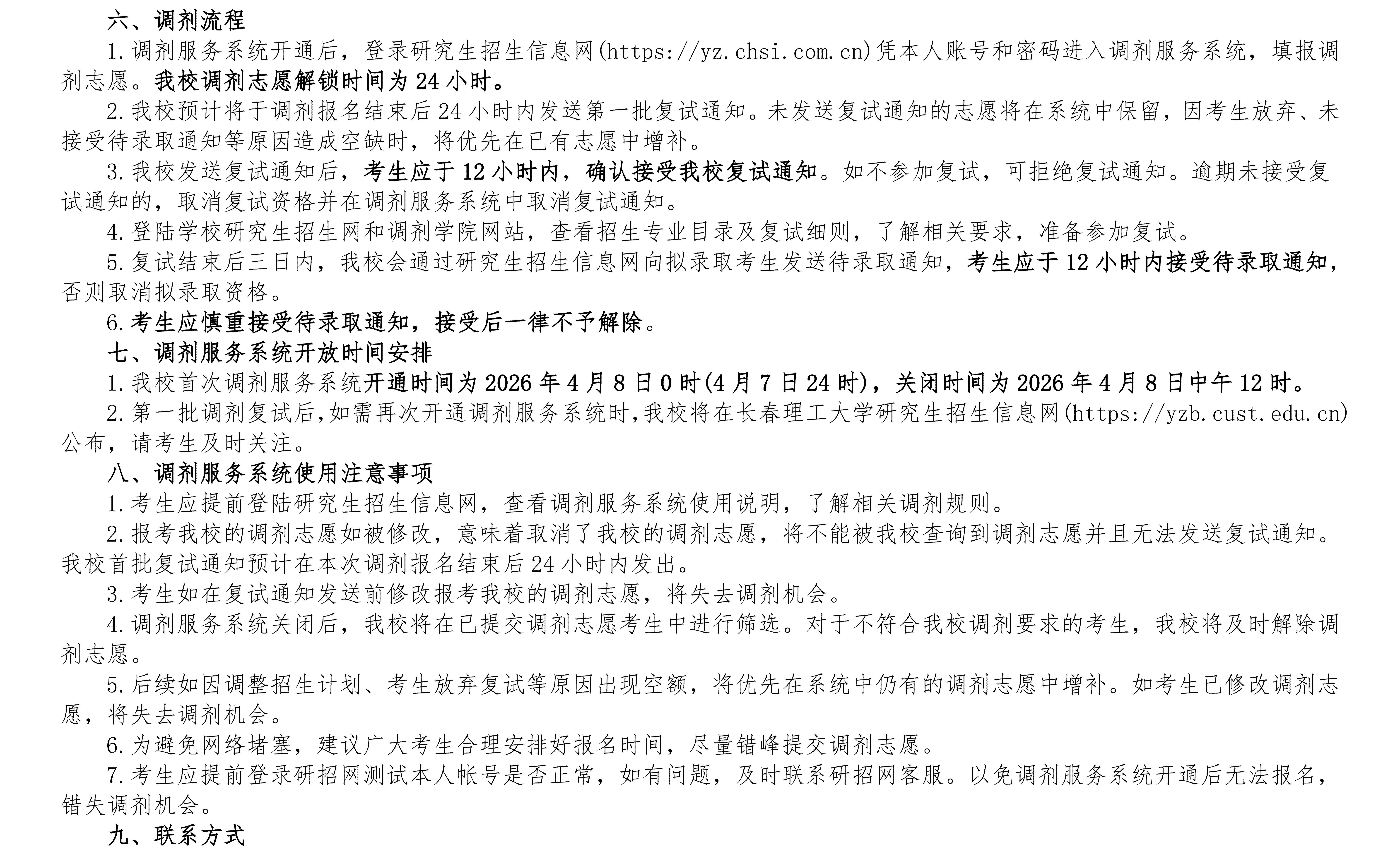 六、调剂流程

1.调剂服务系统开通后，登录研究生招生信息网(https://yz.chsi.com.cn)凭本人账号和密码进入调剂服务系统，填报调剂志愿。我校调剂志愿解锁时间为24小时。

2.我校预计将于调剂报名结束后24小时内发送第一批复试通知。未发送复试通知的志愿将在系统中保留，因考生放弃、未接受待录取通知等原因造成空缺时，将优先在已有志愿中增补。

3.我校发送复试通知后，考生应于12小时内，确认接受我校复试通知。如不参加复试，可拒绝复试通知。逾期未接受复试通知的，取消复试资格并在调剂服务系统中取消复试通知。

4.登陆学校研究生招生网和调剂学院网站，查看招生专业目录及复试细则，了解相关要求，准备参加复试。

5.复试结束后三日内，我校会通过研究生招生信息网向拟录取考生发送待录取通知，考生应于12小时内接受待录取通知，否则取消拟录取资格。

6.考生应慎重接受待录取通知，接受后一律不予解除。

七、调剂服务系统开放时间安排

1.我校首次调剂服务系统开通时间为2026年4月8日0时(4月7日24时)，关闭时间为2026年4月8日中午12时。

2.第一批调剂复试后,如需再次开通调剂服务系统时,我校将在长春理工大学研究生招生信息网(https://yzb.cust.edu.cn)公布，请考生及时关注。

八、调剂服务系统使用注意事项

1.考生应提前登陆研究生招生信息网，查看调剂服务系统使用说明，了解相关调剂规则。

2.报考我校的调剂志愿如被修改，意味着取消了我校的调剂志愿，将不能被我校查询到调剂志愿并且无法发送复试通知。我校首批复试通知预计在本次调剂报名结束后24小时内发出。

3.考生如在复试通知发送前修改报考我校的调剂志愿，将失去调剂机会。

4.调剂服务系统关闭后，我校将在已提交调剂志愿考生中进行筛选。对于不符合我校调剂要求的考生，我校将及时解除调剂志愿。

5.后续如因调整招生计划、考生放弃复试等原因出现空额，将优先在系统中仍有的调剂志愿中增补。如考生已修改调剂志愿，将失去调剂机会。

6.为避免网络堵塞，建议广大考生合理安排好报名时间，尽量错峰提交调剂志愿。

7.考生应提前登录研招网测试本人帐号是否正常，如有问题，及时联系研招网客服。以免调剂服务系统开通后无法报名，错失调剂机会。

九、联系方式